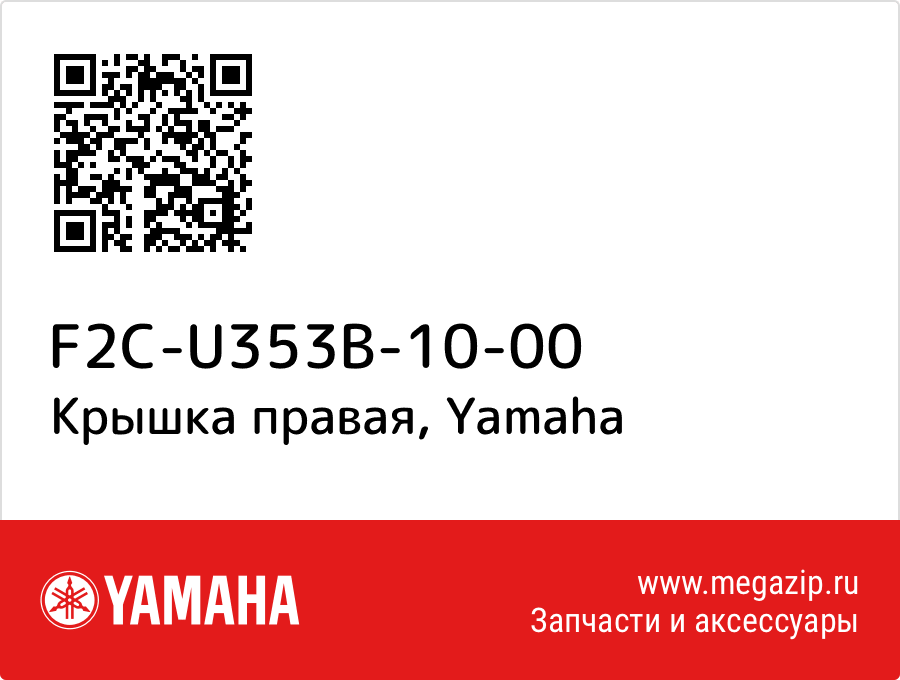 F2C-U353B-10-00
Крышка правая, Yamaha

YAMAHA

www.megazip.ru
Запчасти и аксессуары